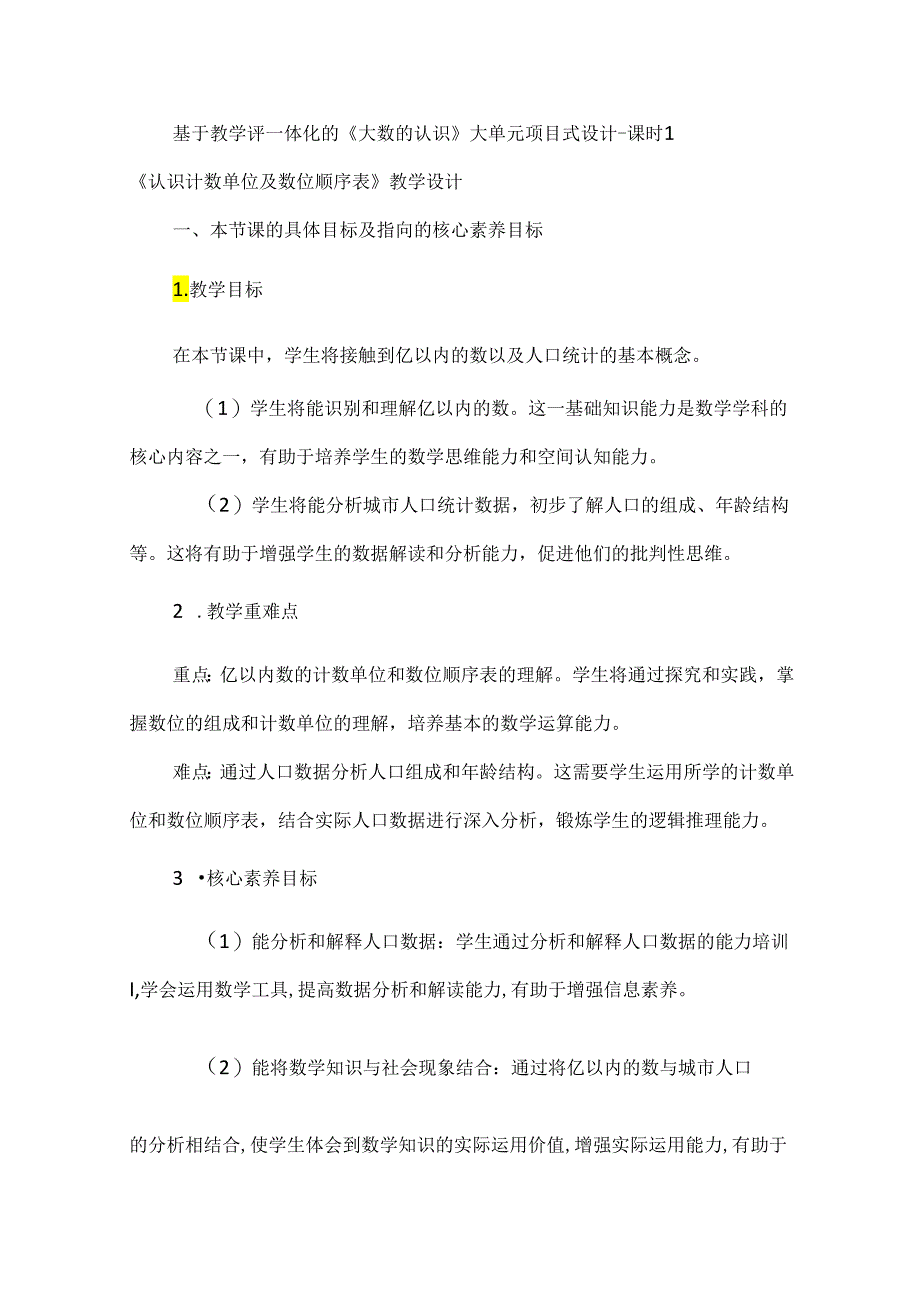 基于教学评一体化的《大数的认识》大单元项目式设计-课时1

《认识计数单位及数位顺序表》教学设计

一、本节课的具体目标及指向的核心素养目标

1.教学目标

在本节课中，学生将接触到亿以内的数以及人口统计的基本概念。

（1）学生将能识别和理解亿以内的数。这一基础知识能力是数学学科的核心内容之一，有助于培养学生的数学思维能力和空间认知能力。

（2）学生将能分析城市人口统计数据，初步了解人口的组成、年龄结构等。这将有助于增强学生的数据解读和分析能力，促进他们的批判性思维。

2 .教学重难点

重点：亿以内数的计数单位和数位顺序表的理解。学生将通过探究和实践，掌握数位的组成和计数单位的理解，培养基本的数学运算能力。

难点：通过人口数据分析人口组成和年龄结构。这需要学生运用所学的计数单位和数位顺序表，结合实际人口数据进行深入分析，锻炼学生的逻辑推理能力。

3 •核心素养目标

（1）能分析和解释人口数据：学生通过分析和解释人口数据的能力培训l,学会运用数学工具,提高数据分析和解读能力,有助于增强信息素养。

（2）能将数学知识与社会现象结合：通过将亿以内的数与城市人口

的分析相结合,使学生体会到数学知识的实际运用价值,增强实际运用能力,有助于